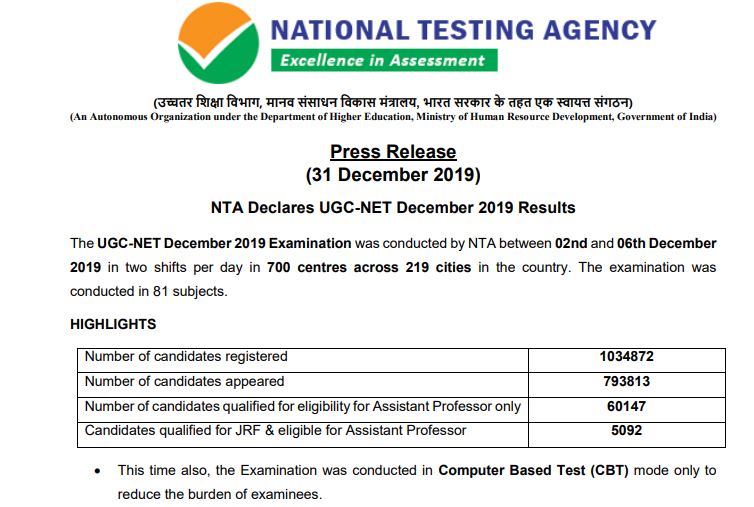 NATIONAL TESTING AGENCY
Excellence in Assessment

(उच्चतर शिक्षा विभाग, मानव संसाधन विकास मंत्रालय, भारत सरकार के तहत एक स्वायत्त संगठन)
(An Autonomous Organization under the Department of Higher Education, Ministry of Human Resource Development, Government of India)

Press Release
(31 December 2019)

NTA Declares UGC-NET December 2019 Results

The UGC-NET December 2019 Examination was conducted by NTA between 02nd and 06th December 2019 in two shifts per day in 700 centres across 219 cities in the country. The examination was conducted in 81 subjects.

HIGHLIGHTS

| Number of candidates registered | 1034872 |
|---|---|
| Number of candidates appeared | 793813 |
| Number of candidates qualified for eligibility for Assistant Professor only | 60147 |
| Candidates qualified for JRF & eligible for Assistant Professor | 5092 |

• This time also, the Examination was conducted in Computer Based Test (CBT) mode only to reduce the burden of examinees.